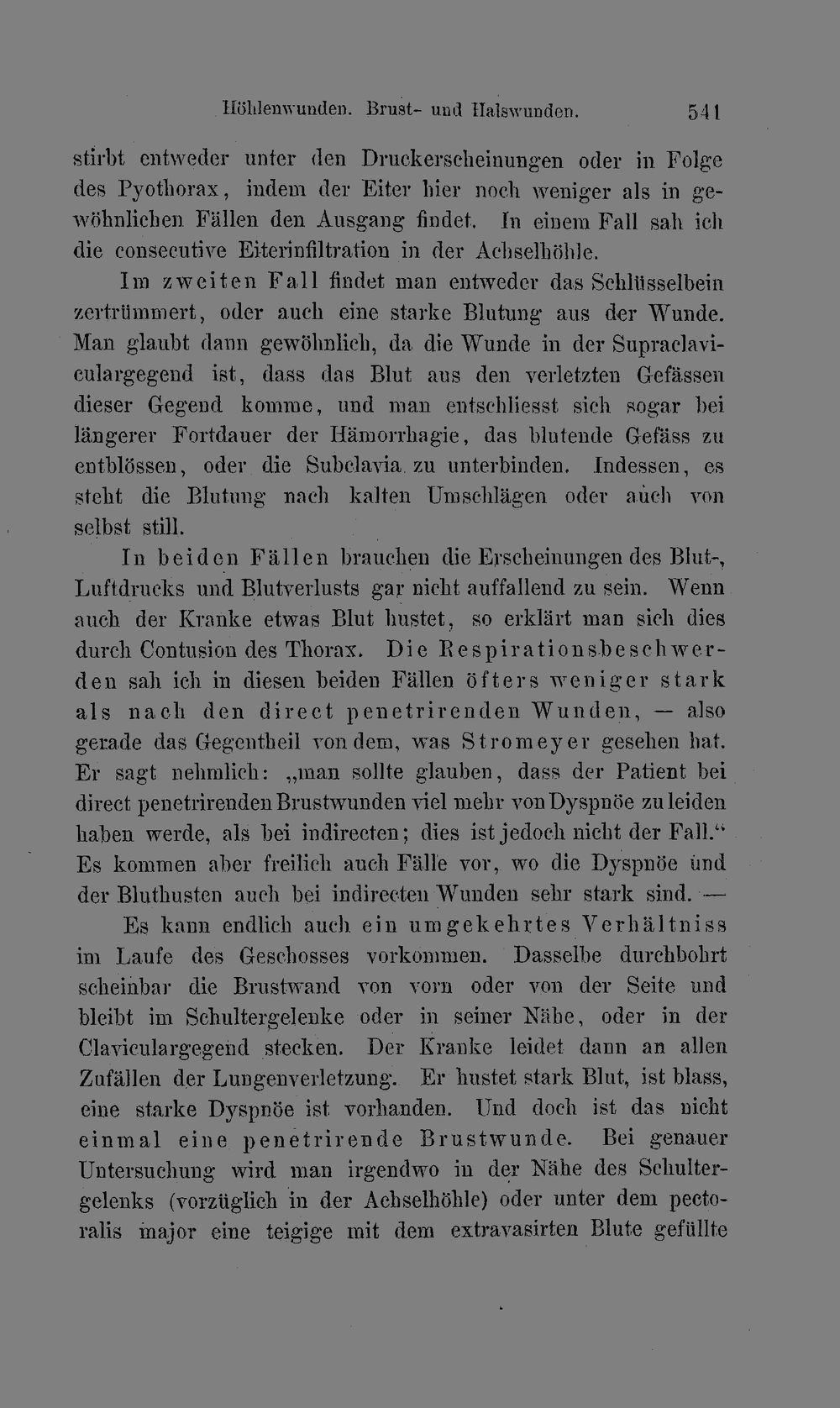 Höhlenwunden. Brust- und Halswunden. 541

stirbt entweder unter den Druckerscheinungen oder in Folge des Pyothorax, indem der Eiter hier noch weniger als in gewöhnlichen Fällen den Ausgang findet. In einem Fall sah ich die consecutive Eiterinfiltration in der Achselhöhle.

Im zweiten Fall findet man entweder das Schlüsselbein zertrümmert, oder auch eine starke Blutung aus der Wunde. Man glaubt dann gewöhnlich, da die Wunde in der Supraclaviculargegend ist, dass das Blut aus den verletzten Gefässen dieser Gegend komme, und man entschliesst sich sogar bei längerer Fortdauer der Hämorrhagie, das blutende Gefäss zu entblössen, oder die Subclavia zu unterbinden. Indessen, es steht die Blutung nach kalten Umschlägen oder auch von selbst still.

In beiden Fällen brauchen die Erscheinungen des Blut-, Luftdrucks und Blutverlusts gar nicht auffallend zu sein. Wenn auch der Kranke etwas Blut hustet, so erklärt man sich dies durch Contusion des Thorax. Die Respirationsbeschwerden sah ich in diesen beiden Fällen öfters weniger stark als nach den direct penetrirenden Wunden, — also gerade das Gegentheil von dem, was Stromeyer gesehen hat. Er sagt nehmlich: „man sollte glauben, dass der Patient bei direct penetrirenden Brustwunden viel mehr von Dyspnöe zu leiden haben werde, als bei indirecten; dies ist jedoch nicht der Fall.“ Es kommen aber freilich auch Fälle vor, wo die Dyspnöe und der Bluthusten auch bei indirecten Wunden sehr stark sind. —

Es kann endlich auch ein umgekehrtes Verhältniss im Laufe des Geschosses vorkommen. Dasselbe durchbohrt scheinbar die Brustwand von vorn oder von der Seite und bleibt im Schultergelenke oder in seiner Nähe, oder in der Claviculargegend stecken. Der Kranke leidet dann an allen Zufällen der Lungenverletzung. Er hustet stark Blut, ist blass, eine starke Dyspnöe ist vorhanden. Und doch ist das nicht einmal eine penetrirende Brustwunde. Bei genauer Untersuchung wird man irgendwo in der Nähe des Schultergelenks (vorzüglich in der Achselhöhle) oder unter dem pectoralis major eine teigige mit dem extravasirten Blute gefüllte